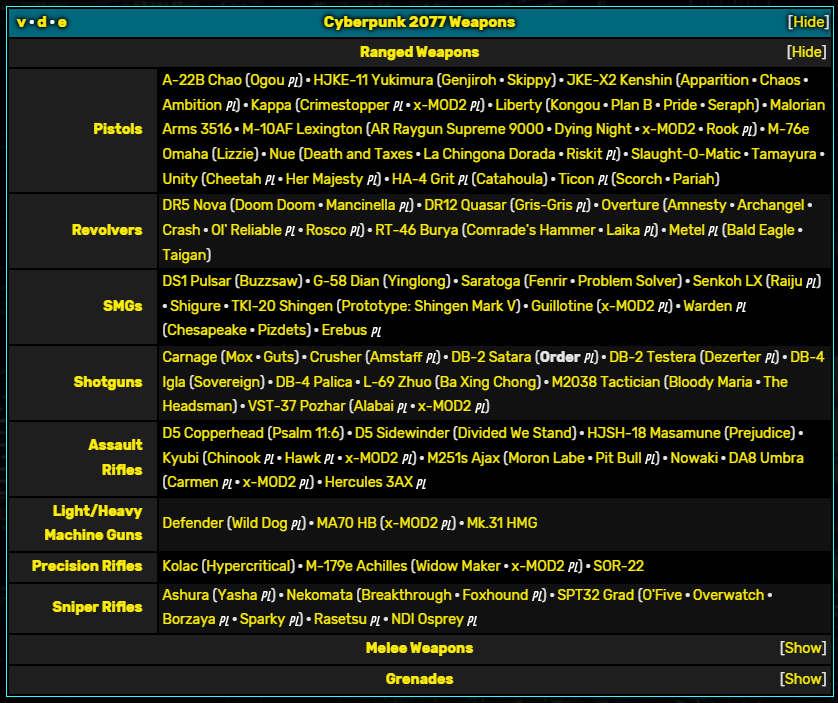 v • d • e Cyberpunk 2077 Weapons [Hide]

Ranged Weapons [Hide]

| | |
|---|---|
| Pistols | A-22B Chao (Ogou PL) • HJKE-11 Yukimura (Genjiroh • Skippy) • JKE-X2 Kenshin (Apparition • Chaos • Ambition PL) • Kappa (Crimestopper PL • x-MOD2 PL) • Liberty (Kongou • Plan B • Pride • Seraph) • Malorian Arms 3516 • M-10AF Lexington (AR Raygun Supreme 9000 • Dying Night • x-MOD2 • Rook PL) • M-76e Omaha (Lizzie) • Nue (Death and Taxes • La Chingona Dorada • Riskit PL) • Slaught-O-Matic • Tamayura • Unity (Cheetah PL • Her Majesty PL) • HA-4 Grit PL (Catahoula) • Ticon PL (Scorch • Pariah) |
| Revolvers | DR5 Nova (Doom Doom • Mancinella PL) • DR12 Quasar (Gris-Gris PL) • Overture (Amnesty • Archangel • Crash • Ol' Reliable PL • Rosco PL) • RT-46 Burya (Comrade's Hammer • Laika PL) • Metel PL (Bald Eagle • Taigan) |
| SMGs | DS1 Pulsar (Buzzsaw) • G-58 Dian (Yinglong) • Saratoga (Fenrir • Problem Solver) • Senkoh LX (Raiju PL) • Shigure • TKI-20 Shingen (Prototype: Shingen Mark V) • Guillotine (x-MOD2 PL) • Warden PL (Chesapeake • Pizdets) • Erebus PL |
| Shotguns | Carnage (Mox • Guts) • Crusher (Amstaff PL) • DB-2 Satara (Order PL) • DB-2 Testera (Dezerter PL) • DB-4 Igla (Sovereign) • DB-4 Palica • L-69 Zhuo (Ba Xing Chong) • M2038 Tactician (Bloody Maria • The Headsman) • VST-37 Pozhar (Alabai PL • x-MOD2 PL) |
| Assault Rifles | D5 Copperhead (Psalm 11:6) • D5 Sidewinder (Divided We Stand) • HJSH-18 Masamune (Prejudice) • Kyubi (Chinook PL • Hawk PL • x-MOD2 PL) • M251s Ajax (Moron Labe • Pit Bull PL) • Nowaki • DA8 Umbra (Carmen PL • x-MOD2 PL) • Hercules 3AX PL |
| Light/Heavy Machine Guns | Defender (Wild Dog PL) • MA70 HB (x-MOD2 PL) • Mk.31 HMG |
| Precision Rifles | Kolac (Hypercritical) • M-179e Achilles (Widow Maker • x-MOD2 PL) • SOR-22 |
| Sniper Rifles | Ashura (Yasha PL) • Nekomata (Breakthrough • Foxhound PL) • SPT32 Grad (O'Five • Overwatch • Borzaya PL • Sparky PL) • Rasetsu PL • NDI Osprey PL |

Melee Weapons [Show]

Grenades [Show]